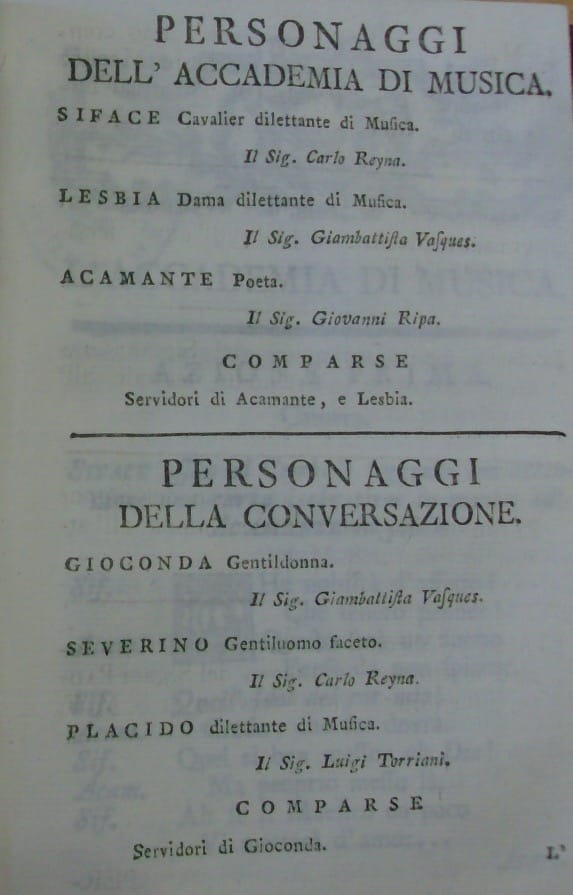 PERSONAGGI
DELL' ACCADEMIA DI MUSICA.

SIFACE Cavalier dilettante di Musica.
Il Sig. Carlo Reyna.

LESBIA Dama dilettante di Musica.
Il Sig. Giambattista Vasques.

ACAMANTE Poeta.
Il Sig. Giovanni Ripa.

COMPARSE
Servidori di Acamante, e Lesbia.

PERSONAGGI
DELLA CONVERSAZIONE.

GIOCONDA Gentildonna.
Il Sig. Giambattista Vasques.

SEVERINO Gentiluomo faceto.
Il Sig. Carlo Reyna.

PLACIDO dilettante di Musica.
Il Sig. Luigi Torriani.

COMPARSE
Servidori di Gioconda.

L'